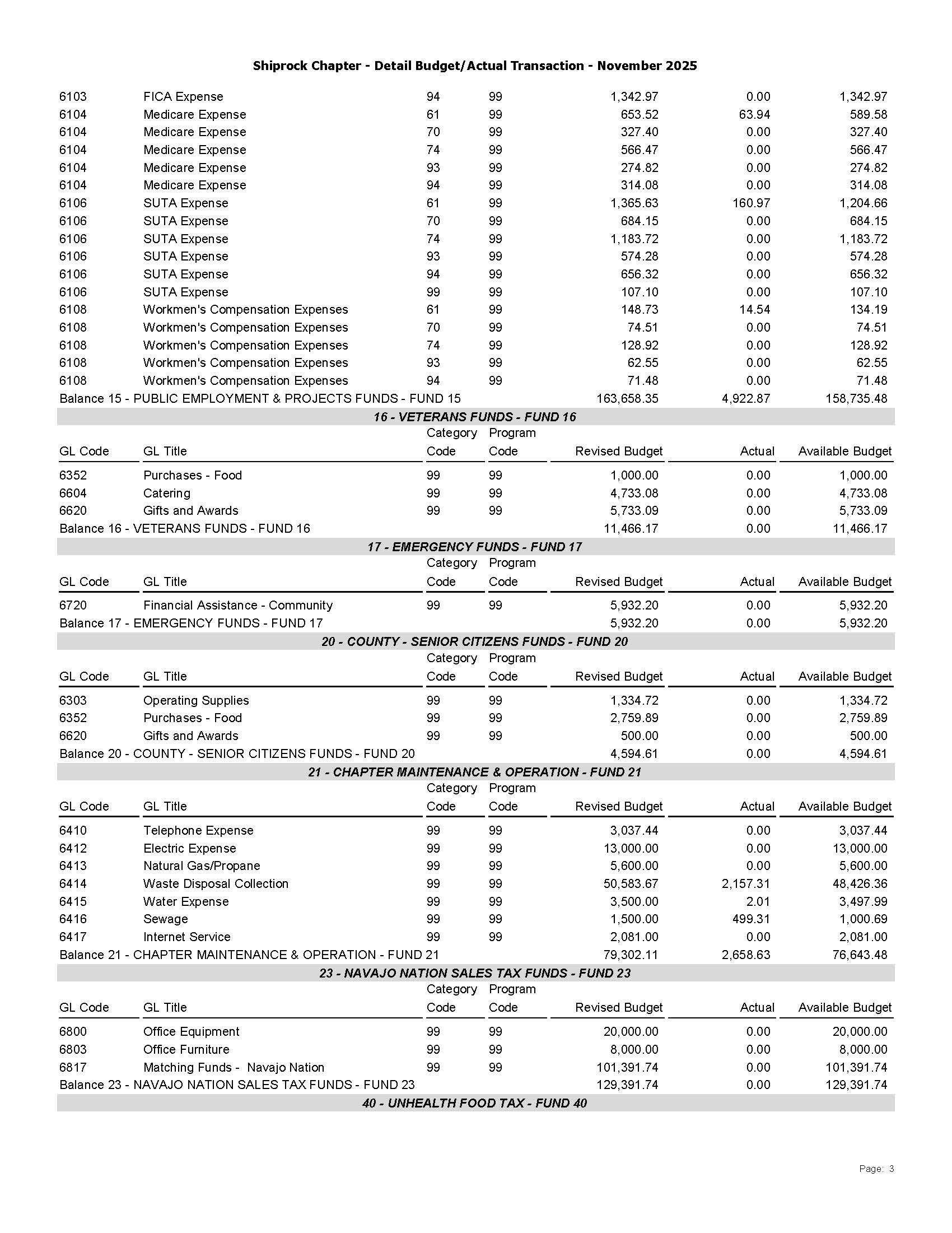 Shiprock Chapter - Detail Budget/Actual Transaction - November 2025

| | | | | | | |
|---|---|---|---|---|---|---|
| 6103 | FICA Expense | 94 | 99 | 1,342.97 | 0.00 | 1,342.97 |
| 6104 | Medicare Expense | 61 | 99 | 653.52 | 63.94 | 589.58 |
| 6104 | Medicare Expense | 70 | 99 | 327.40 | 0.00 | 327.40 |
| 6104 | Medicare Expense | 74 | 99 | 566.47 | 0.00 | 566.47 |
| 6104 | Medicare Expense | 93 | 99 | 274.82 | 0.00 | 274.82 |
| 6104 | Medicare Expense | 94 | 99 | 314.08 | 0.00 | 314.08 |
| 6106 | SUTA Expense | 61 | 99 | 1,365.63 | 160.97 | 1,204.66 |
| 6106 | SUTA Expense | 70 | 99 | 684.15 | 0.00 | 684.15 |
| 6106 | SUTA Expense | 74 | 99 | 1,183.72 | 0.00 | 1,183.72 |
| 6106 | SUTA Expense | 93 | 99 | 574.28 | 0.00 | 574.28 |
| 6106 | SUTA Expense | 94 | 99 | 656.32 | 0.00 | 656.32 |
| 6106 | SUTA Expense | 99 | 99 | 107.10 | 0.00 | 107.10 |
| 6108 | Workmen's Compensation Expenses | 61 | 99 | 148.73 | 14.54 | 134.19 |
| 6108 | Workmen's Compensation Expenses | 70 | 99 | 74.51 | 0.00 | 74.51 |
| 6108 | Workmen's Compensation Expenses | 74 | 99 | 128.92 | 0.00 | 128.92 |
| 6108 | Workmen's Compensation Expenses | 93 | 99 | 62.55 | 0.00 | 62.55 |
| 6108 | Workmen's Compensation Expenses | 94 | 99 | 71.48 | 0.00 | 71.48 |
| Balance 15 - PUBLIC EMPLOYMENT & PROJECTS FUNDS - FUND 15 | | | | 163,658.35 | 4,922.87 | 158,735.48 |

16 - VETERANS FUNDS - FUND 16

| GL Code | GL Title | Category Code | Program Code | Revised Budget | Actual | Available Budget |
|---|---|---|---|---|---|---|
| 6352 | Purchases - Food | 99 | 99 | 1,000.00 | 0.00 | 1,000.00 |
| 6604 | Catering | 99 | 99 | 4,733.08 | 0.00 | 4,733.08 |
| 6620 | Gifts and Awards | 99 | 99 | 5,733.09 | 0.00 | 5,733.09 |
| Balance 16 - VETERANS FUNDS - FUND 16 | | | | 11,466.17 | 0.00 | 11,466.17 |

17 - EMERGENCY FUNDS - FUND 17

| GL Code | GL Title | Category Code | Program Code | Revised Budget | Actual | Available Budget |
|---|---|---|---|---|---|---|
| 6720 | Financial Assistance - Community | 99 | 99 | 5,932.20 | 0.00 | 5,932.20 |
| Balance 17 - EMERGENCY FUNDS - FUND 17 | | | | 5,932.20 | 0.00 | 5,932.20 |

20 - COUNTY - SENIOR CITIZENS FUNDS - FUND 20

| GL Code | GL Title | Category Code | Program Code | Revised Budget | Actual | Available Budget |
|---|---|---|---|---|---|---|
| 6303 | Operating Supplies | 99 | 99 | 1,334.72 | 0.00 | 1,334.72 |
| 6352 | Purchases - Food | 99 | 99 | 2,759.89 | 0.00 | 2,759.89 |
| 6620 | Gifts and Awards | 99 | 99 | 500.00 | 0.00 | 500.00 |
| Balance 20 - COUNTY - SENIOR CITIZENS FUNDS - FUND 20 | | | | 4,594.61 | 0.00 | 4,594.61 |

21 - CHAPTER MAINTENANCE & OPERATION - FUND 21

| GL Code | GL Title | Category Code | Program Code | Revised Budget | Actual | Available Budget |
|---|---|---|---|---|---|---|
| 6410 | Telephone Expense | 99 | 99 | 3,037.44 | 0.00 | 3,037.44 |
| 6412 | Electric Expense | 99 | 99 | 13,000.00 | 0.00 | 13,000.00 |
| 6413 | Natural Gas/Propane | 99 | 99 | 5,600.00 | 0.00 | 5,600.00 |
| 6414 | Waste Disposal Collection | 99 | 99 | 50,583.67 | 2,157.31 | 48,426.36 |
| 6415 | Water Expense | 99 | 99 | 3,500.00 | 2.01 | 3,497.99 |
| 6416 | Sewage | 99 | 99 | 1,500.00 | 499.31 | 1,000.69 |
| 6417 | Internet Service | 99 | 99 | 2,081.00 | 0.00 | 2,081.00 |
| Balance 21 - CHAPTER MAINTENANCE & OPERATION - FUND 21 | | | | 79,302.11 | 2,658.63 | 76,643.48 |

23 - NAVAJO NATION SALES TAX FUNDS - FUND 23

| GL Code | GL Title | Category Code | Program Code | Revised Budget | Actual | Available Budget |
|---|---|---|---|---|---|---|
| 6800 | Office Equipment | 99 | 99 | 20,000.00 | 0.00 | 20,000.00 |
| 6803 | Office Furniture | 99 | 99 | 8,000.00 | 0.00 | 8,000.00 |
| 6817 | Matching Funds - Navajo Nation | 99 | 99 | 101,391.74 | 0.00 | 101,391.74 |
| Balance 23 - NAVAJO NATION SALES TAX FUNDS - FUND 23 | | | | 129,391.74 | 0.00 | 129,391.74 |

40 - UNHEALTH FOOD TAX - FUND 40

Page: 3